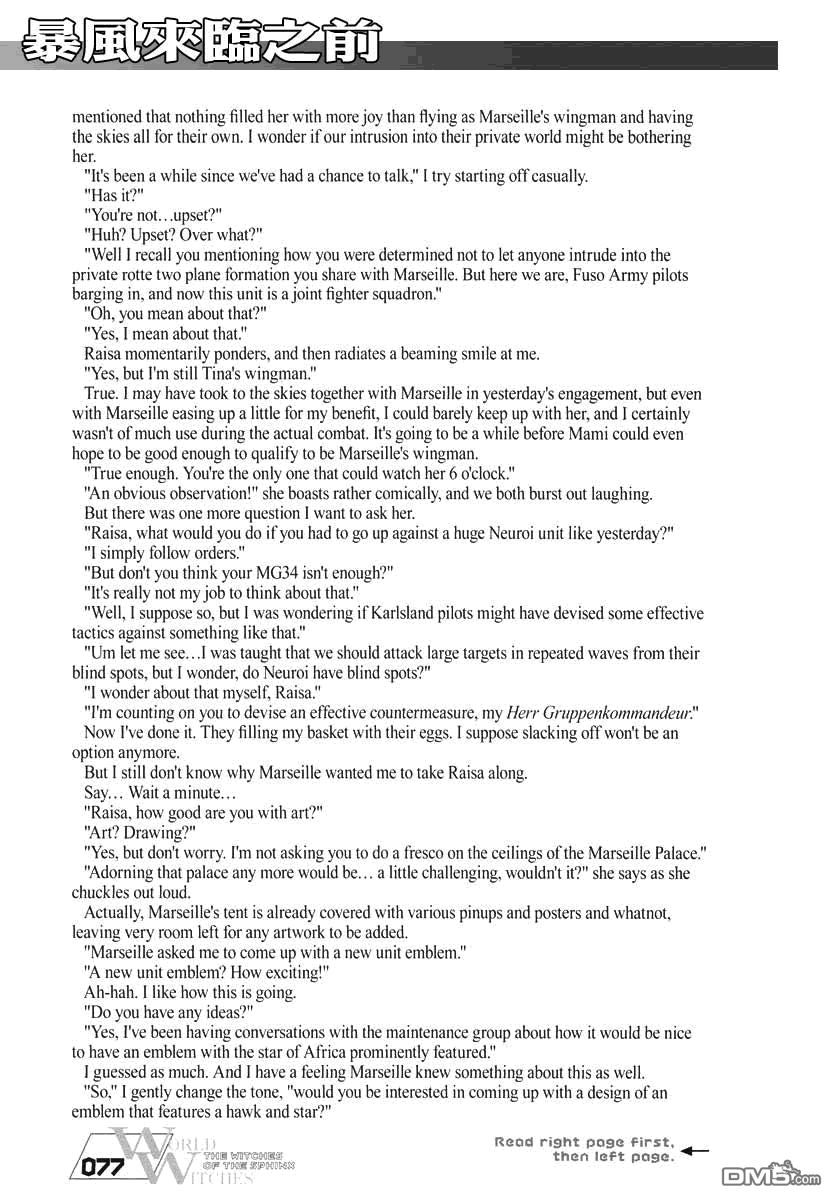 暴風來臨之前

mentioned that nothing filled her with more joy than flying as Marseille's wingman and having the skies all for their own. I wonder if our intrusion into their private world might be bothering her.

"It's been a while since we've had a chance to talk," I try starting off casually.

"Has it?"

"You're not…upset?"

"Huh? Upset? Over what?"

"Well I recall you mentioning how you were determined not to let anyone intrude into the private rotte two plane formation you share with Marseille. But here we are, Fuso Army pilots barging in, and now this unit is a joint fighter squadron."

"Oh, you mean about that?"

"Yes, I mean about that."

Raisa momentarily ponders, and then radiates a beaming smile at me.

"Yes, but I'm still Tina's wingman."

True. I may have took to the skies together with Marseille in yesterday's engagement, but even with Marseille easing up a little for my benefit, I could barely keep up with her, and I certainly wasn't of much use during the actual combat. It's going to be a while before Mami could even hope to be good enough to qualify to be Marseille's wingman.

"True enough. You're the only one that could watch her 6 o'clock."

"An obvious observation!" she boasts rather comically, and we both burst out laughing.

But there was one more question I want to ask her.

"Raisa, what would you do if you had to go up against a huge Neuroi unit like yesterday?"

"I simply follow orders."

"But don't you think your MG34 isn't enough?"

"It's really not my job to think about that."

"Well, I suppose so, but I was wondering if Karlsland pilots might have devised some effective tactics against something like that."

"Um let me see…I was taught that we should attack large targets in repeated waves from their blind spots, but I wonder, do Neuroi have blind spots?"

"I wonder about that myself, Raisa."

"I'm counting on you to devise an effective countermeasure, my Herr Gruppenkommandeur."

Now I've done it. They filling my basket with their eggs. I suppose slacking off won't be an option anymore.

But I still don't know why Marseille wanted me to take Raisa along.

Say… Wait a minute…

"Raisa, how good are you with art?"

"Art? Drawing?"

"Yes, but don't worry. I'm not asking you to do a fresco on the ceilings of the Marseille Palace."

"Adorning that palace any more would be… a little challenging, wouldn't it?" she says as she chuckles out loud.

Actually, Marseille's tent is already covered with various pinups and posters and whatnot, leaving very room left for any artwork to be added.

"Marseille asked me to come up with a new unit emblem."

"A new unit emblem? How exciting!"

Ah-hah. I like how this is going.

"Do you have any ideas?"

"Yes, I've been having conversations with the maintenance group about how it would be nice to have an emblem with the star of Africa prominently featured."

I guessed as much. And I have a feeling Marseille knew something about this as well.

"So," I gently change the tone, "would you be interested in coming up with a design of an emblem that features a hawk and star?"

077 WORLD WITCHES THE WITCHES OF THE SPHINX

Read right page first, then left page.

DM5.com